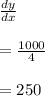 $\frac{dy}{dx}$

$= \frac{1000}{4}$

$= 250$